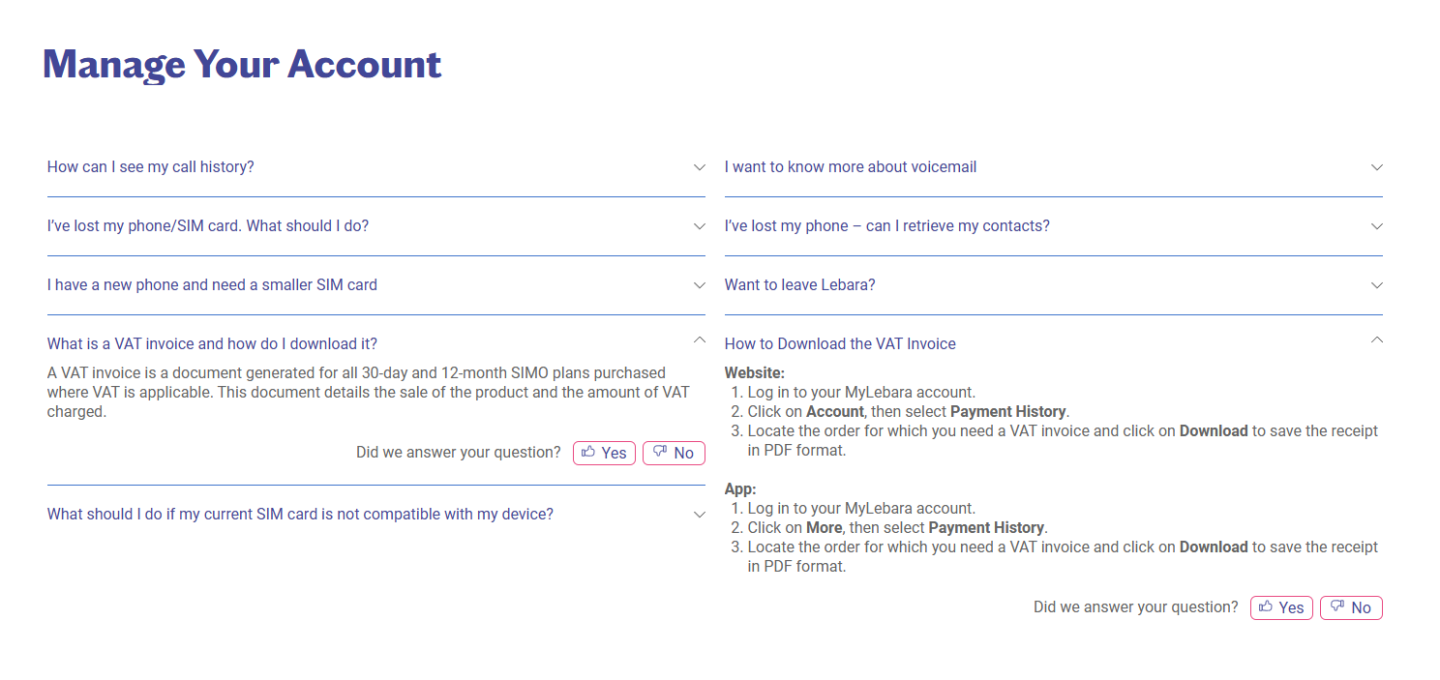 Manage Your Account

How can I see my call history?

I've lost my phone/SIM card. What should I do?

I have a new phone and need a smaller SIM card

What is a VAT invoice and how do I download it?

A VAT invoice is a document generated for all 30-day and 12-month SIMO plans purchased where VAT is applicable. This document details the sale of the product and the amount of VAT charged.

Did we answer your question? Yes No

What should I do if my current SIM card is not compatible with my device?

I want to know more about voicemail

I've lost my phone – can I retrieve my contacts?

Want to leave Lebara?

How to Download the VAT Invoice

Website:
1. Log in to your MyLebara account.
2. Click on Account, then select Payment History.
3. Locate the order for which you need a VAT invoice and click on Download to save the receipt in PDF format.

App:
1. Log in to your MyLebara account.
2. Click on More, then select Payment History.
3. Locate the order for which you need a VAT invoice and click on Download to save the receipt in PDF format.

Did we answer your question? Yes No